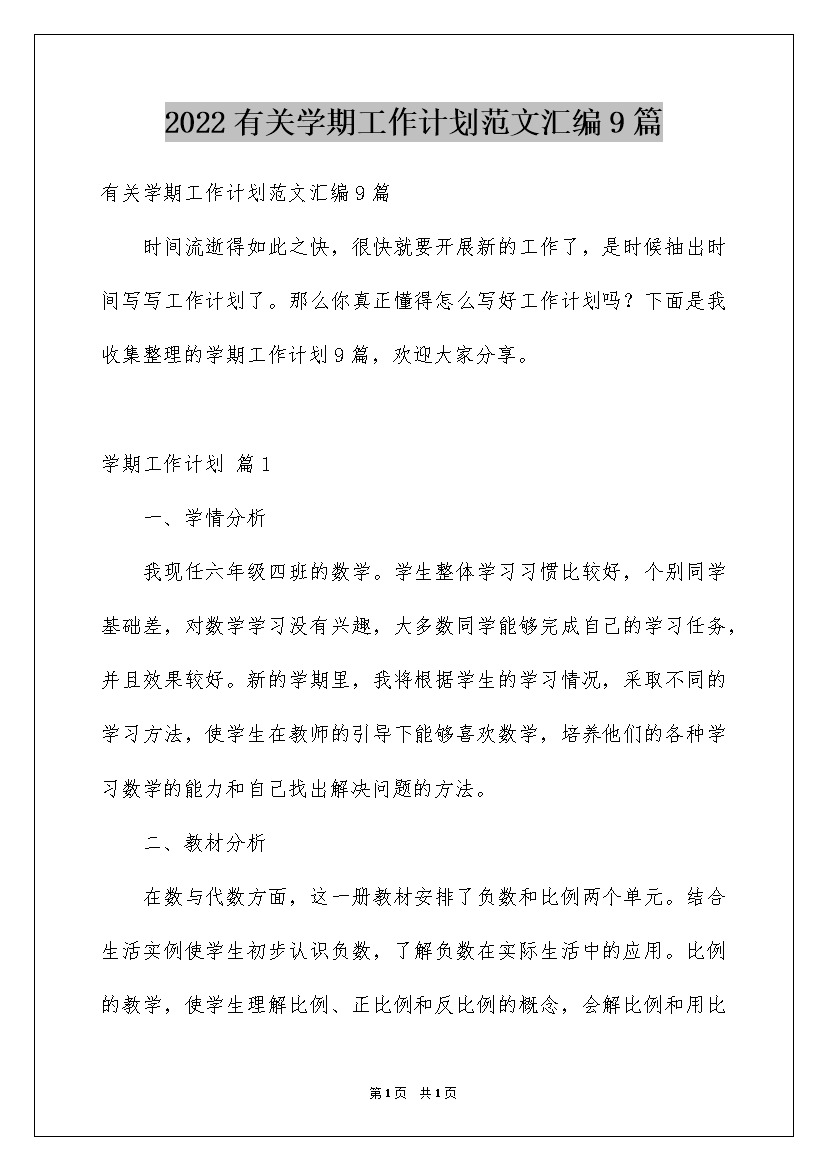 2022有关学期工作计划范文汇编9篇

有关学期工作计划范文汇编9篇

时间流逝得如此之快，很快就要开展新的工作了，是时候抽出时间写写工作计划了。那么你真正懂得怎么写好工作计划吗？下面是我收集整理的学期工作计划9篇，欢迎大家分享。

学期工作计划 篇1

一、学情分析

我现任六年级四班的数学。学生整体学习习惯比较好，个别同学基础差，对数学学习没有兴趣，大多数同学能够完成自己的学习任务，并且效果较好。新的学期里，我将根据学生的学习情况，采取不同的学习方法，使学生在教师的引导下能够喜欢数学，培养他们的各种学习数学的能力和自己找出解决问题的方法。

二、教材分析

在数与代数方面，这一册教材安排了负数和比例两个单元。结合生活实例使学生初步认识负数，了解负数在实际生活中的应用。比例的教学，使学生理解比例、正比例和反比例的概念，会解比例和用比

第1页 共1页